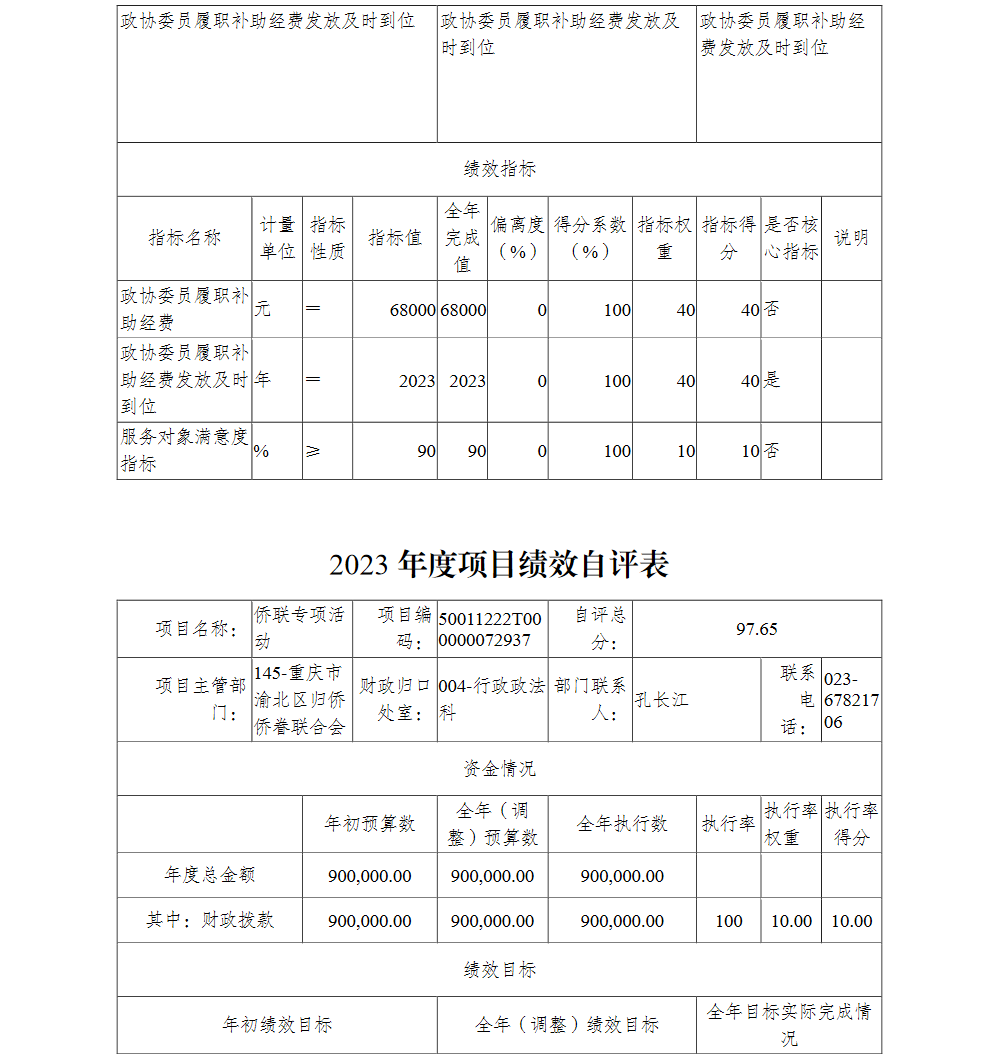 | 政协委员履职补助经费发放及时到位 | 政协委员履职补助经费发放及时到位 | 政协委员履职补助经费发放及时到位 |
|---|---|---|

绩效指标

| 指标名称 | 计量单位 | 指标性质 | 指标值 | 全年完成值 | 偏离度（%） | 得分系数（%） | 指标权重 | 指标得分 | 是否核心指标 | 说明 |
|---|---|---|---|---|---|---|---|---|---|---|
| 政协委员履职补助经费 | 元 | ＝ | 68000 | 68000 | 0 | 100 | 40 | 40 | 否 | |
| 政协委员履职补助经费发放及时到位 | 年 | ＝ | 2023 | 2023 | 0 | 100 | 40 | 40 | 是 | |
| 服务对象满意度指标 | % | ≥ | 90 | 90 | 0 | 100 | 10 | 10 | 否 | |

2023 年度项目绩效自评表

| 项目名称： | 侨联专项活动 | 项目编码： | 50011222T000000072937 | 自评总分： | 97.65 | | |
|---|---|---|---|---|---|---|---|
| 项目主管部门： | 145-重庆市渝北区归侨侨眷联合会 | 财政归口处室： | 004-行政政法科 | 部门联系人： | 孔长江 | 联系电话： | 023-67821706 |

资金情况

| | 年初预算数 | 全年（调整）预算数 | 全年执行数 | 执行率 | 执行率权重 | 执行率得分 |
|---|---|---|---|---|---|---|
| 年度总金额 | 900,000.00 | 900,000.00 | 900,000.00 | | | |
| 其中：财政拨款 | 900,000.00 | 900,000.00 | 900,000.00 | 100 | 10.00 | 10.00 |

绩效目标

| 年初绩效目标 | 全年（调整）绩效目标 | 全年目标实际完成情况 |
|---|---|---|